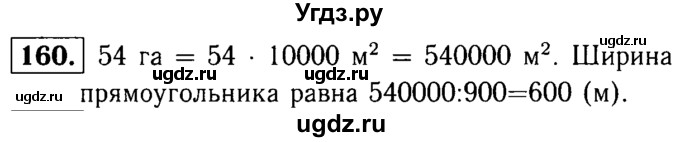 Угдз.ру

ugdz.ru

**160.** 54 га $= 54 \cdot 10000$ м$^2$ $= 540000$ м$^2$. Ширина

ugdz.ru ugdz.ru

ugdz.ru прямоугольника равна $540000:900=600$ (м).

ugdz.ru